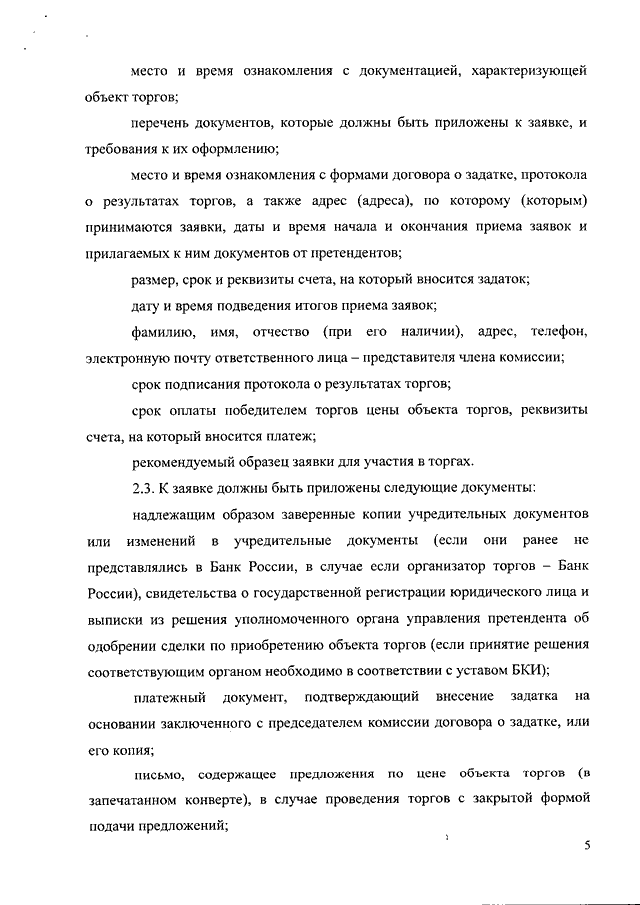 место и время ознакомления с документацией, характеризующей объект торгов;

перечень документов, которые должны быть приложены к заявке, и требования к их оформлению;

место и время ознакомления с формами договора о задатке, протокола о результатах торгов, а также адрес (адреса), по которому (которым) принимаются заявки, даты и время начала и окончания приема заявок и прилагаемых к ним документов от претендентов;

размер, срок и реквизиты счета, на который вносится задаток;

дату и время подведения итогов приема заявок;

фамилию, имя, отчество (при его наличии), адрес, телефон, электронную почту ответственного лица – представителя члена комиссии;

срок подписания протокола о результатах торгов;

срок оплаты победителем торгов цены объекта торгов, реквизиты счета, на который вносится платеж;

рекомендуемый образец заявки для участия в торгах.

2.3. К заявке должны быть приложены следующие документы:

надлежащим образом заверенные копии учредительных документов или изменений в учредительные документы (если они ранее не представлялись в Банк России, в случае если организатор торгов – Банк России), свидетельства о государственной регистрации юридического лица и выписки из решения уполномоченного органа управления претендента об одобрении сделки по приобретению объекта торгов (если принятие решения соответствующим органом необходимо в соответствии с уставом БКИ);

платежный документ, подтверждающий внесение задатка на основании заключенного с председателем комиссии договора о задатке, или его копия;

письмо, содержащее предложения по цене объекта торгов (в запечатанном конверте), в случае проведения торгов с закрытой формой подачи предложений;

5